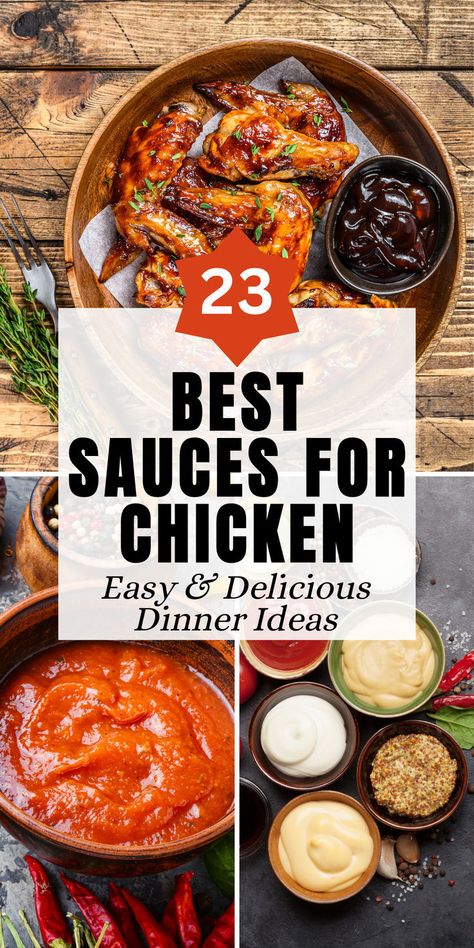 23

BEST SAUCES FOR CHICKEN

Easy & Delicious Dinner Ideas